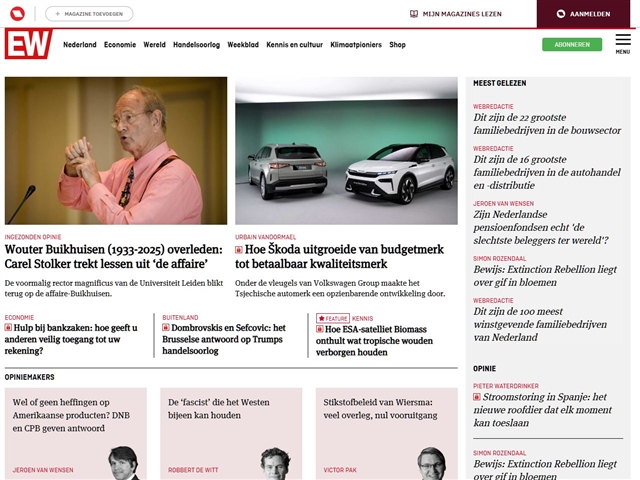 + MAGAZINE TOEVOEGEN

MIJN MAGAZINES LEZEN

AANMELDEN

EW

Nederland Economie Wereld Handelsoorlog Weekblad Kennis en cultuur Klimaatpioniers Shop

ABONNEREN

MENU

INGEZONDEN OPINIE

Wouter Buikhuisen (1933-2025) overleden: Carel Stolker trekt lessen uit 'de affaire'

De voormalig rector magnificus van de Universiteit Leiden blikt terug op de affaire-Buikhuisen.

URBAIN VANDORMAEL

Hoe Škoda uitgroeide van budgetmerk tot betaalbaar kwaliteitsmerk

Onder de vleugels van Volkswagen Group maakte het Tsjechische automerk een opzienbarende ontwikkeling door.

ECONOMIE

Hulp bij bankzaken: hoe geeft u anderen veilig toegang tot uw rekening?

BUITENLAND

Dombrovskis en Sefcovic: het Brusselse antwoord op Trumps handelsoorlog

FEATURE KENNIS

Hoe ESA-satelliet Biomass onthult wat tropische wouden verborgen houden

OPINIEMAKERS

Wel of geen heffingen op Amerikaanse producten? DNB en CPB geven antwoord

JEROEN VAN WENSEN

De 'fascist' die het Westen bijeen kan houden

ROBBERT DE WITT

Stikstofbeleid van Wiersma: veel overleg, nul vooruitgang

VICTOR PAK

MEEST GELEZEN

WEBREDACTIE

Dit zijn de 22 grootste familiebedrijven in de bouwsector

WEBREDACTIE

Dit zijn de 16 grootste familiebedrijven in de autohandel en -distributie

JEROEN VAN WENSEN

Zijn Nederlandse pensioenfondsen echt 'de slechtste beleggers ter wereld'?

SIMON ROZENDAAL

Bewijs: Extinction Rebellion liegt over gif in bloemen

WEBREDACTIE

Dit zijn de 100 meest winstgevende familiebedrijven van Nederland

OPINIE

PIETER WATERDRINKER

Stroomstoring in Spanje: het nieuwe roofdier dat elk moment kan toeslaan

SIMON ROZENDAAL

Bewijs: Extinction Rebellion liegt over gif in bloemen